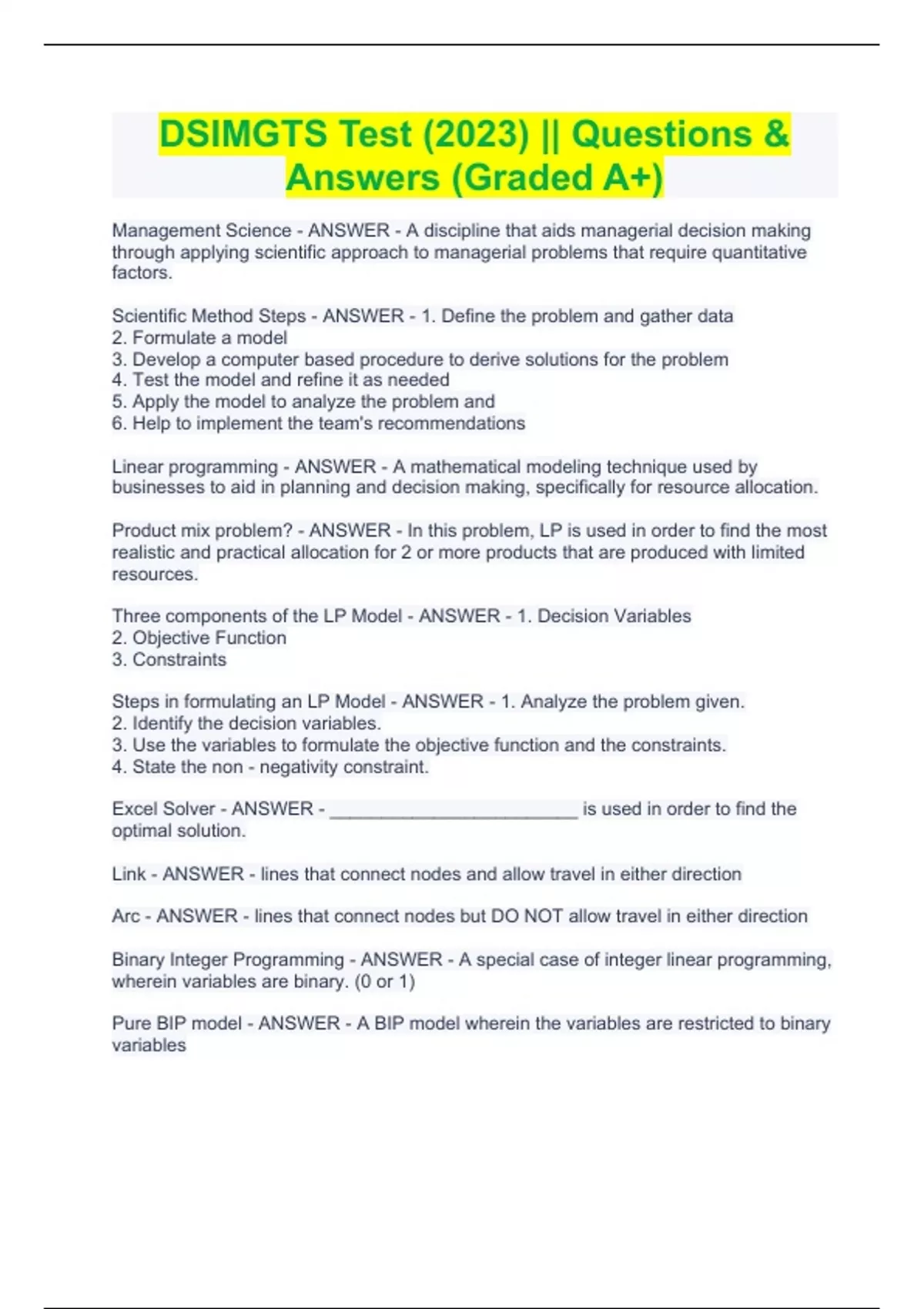 DSIMGTS Test (2023) || Questions & Answers (Graded A+)

Management Science - ANSWER - A discipline that aids managerial decision making through applying scientific approach to managerial problems that require quantitative factors.

Scientific Method Steps - ANSWER - 1. Define the problem and gather data
2. Formulate a model
3. Develop a computer based procedure to derive solutions for the problem
4. Test the model and refine it as needed
5. Apply the model to analyze the problem and
6. Help to implement the team's recommendations

Linear programming - ANSWER - A mathematical modeling technique used by businesses to aid in planning and decision making, specifically for resource allocation.

Product mix problem? - ANSWER - In this problem, LP is used in order to find the most realistic and practical allocation for 2 or more products that are produced with limited resources.

Three components of the LP Model - ANSWER - 1. Decision Variables
2. Objective Function
3. Constraints

Steps in formulating an LP Model - ANSWER - 1. Analyze the problem given.
2. Identify the decision variables.
3. Use the variables to formulate the objective function and the constraints.
4. State the non - negativity constraint.

Excel Solver - ANSWER - ________________________ is used in order to find the optimal solution.

Link - ANSWER - lines that connect nodes and allow travel in either direction

Arc - ANSWER - lines that connect nodes but DO NOT allow travel in either direction

Binary Integer Programming - ANSWER - A special case of integer linear programming, wherein variables are binary. (0 or 1)

Pure BIP model - ANSWER - A BIP model wherein the variables are restricted to binary variables